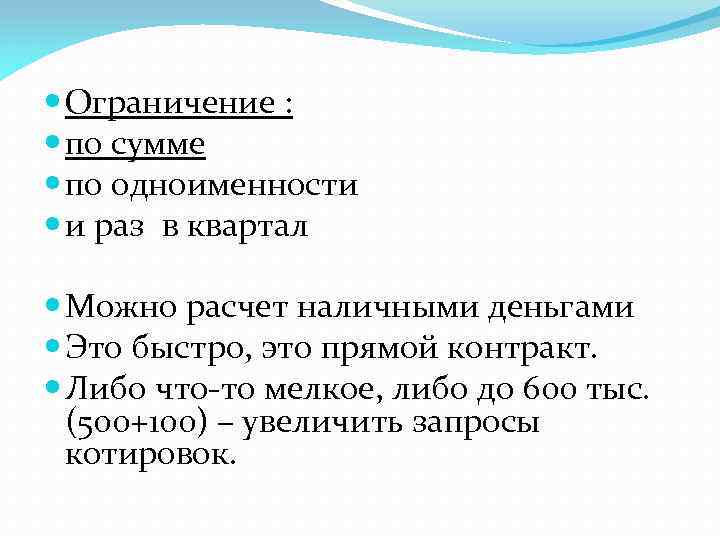 Ограничение :
по сумме
по одноименности
и раз  в квартал

Можно расчет наличными деньгами
Это быстро, это прямой контракт.
Либо что-то мелкое, либо до 600 тыс. (500+100) – увеличить запросы котировок.